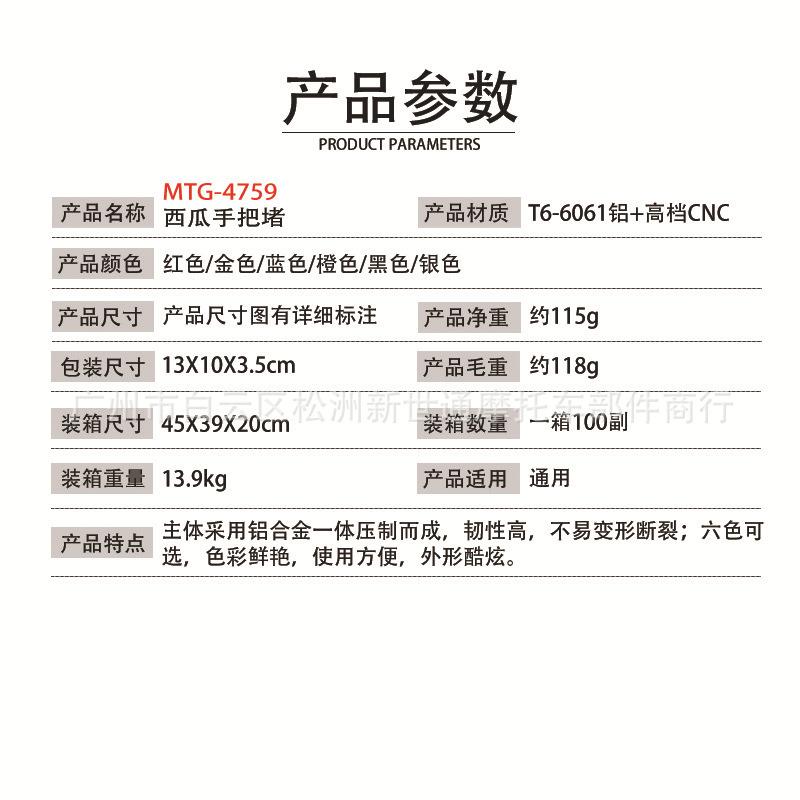 产品参数
PRODUCT PARAMETERS

| 产品名称 | MTG-4759 西瓜手把堵 | 产品材质 | T6-6061铝+高档CNC |
|---|---|---|---|
| 产品颜色 | 红色/金色/蓝色/橙色/黑色/银色 | | |
| 产品尺寸 | 产品尺寸图有详细标注 | 产品净重 | 约115g |
| 包装尺寸 | 13X10X3.5cm | 产品毛重 | 约118g |
| 装箱尺寸 | 45X39X20cm | 装箱数量 | 一箱100副 |
| 装箱重量 | 13.9kg | 产品适用 | 通用 |
| 产品特点 | 主体采用铝合金一体压制而成，韧性高，不易变形断裂；六色可选，色彩鲜艳，使用方便，外形酷炫。 | | |

广州市白云区松洲新世通摩托车部件商行